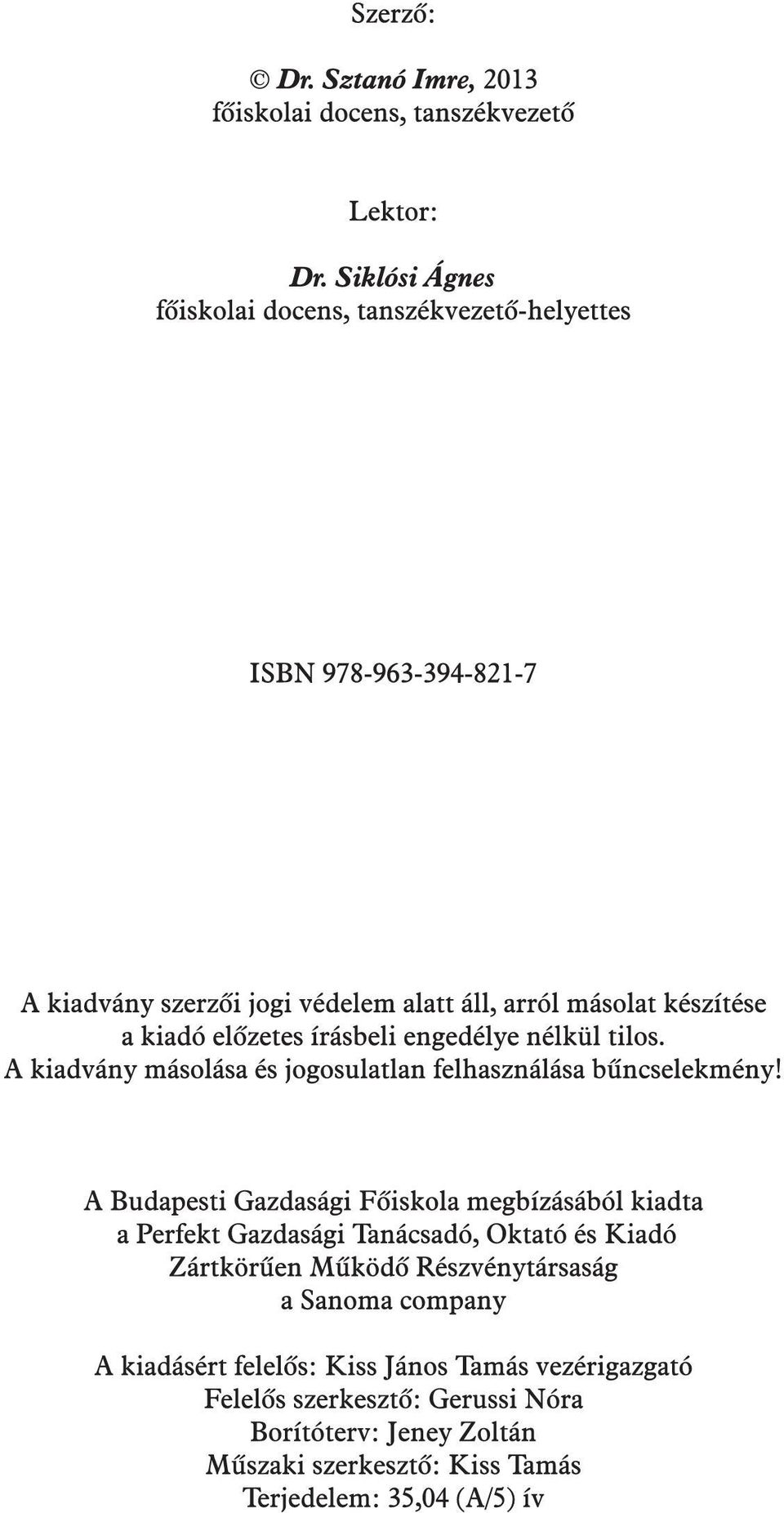 Szerző:

© Dr. Sztanó Imre, 2013
főiskolai docens, tanszékvezető

Lektor:

Dr. Siklósi Ágnes
főiskolai docens, tanszékvezető-helyettes

ISBN 978-963-394-821-7

A kiadvány szerzői jogi védelem alatt áll, arról másolat készítése a kiadó előzetes írásbeli engedélye nélkül tilos. A kiadvány másolása és jogosulatlan felhasználása bűncselekmény!

A Budapesti Gazdasági Főiskola megbízásából kiadta
a Perfekt Gazdasági Tanácsadó, Oktató és Kiadó
Zártkörűen Működő Részvénytársaság
a Sanoma company

A kiadásért felelős: Kiss János Tamás vezérigazgató
Felelős szerkesztő: Gerussi Nóra
Borítóterv: Jeney Zoltán
Műszaki szerkesztő: Kiss Tamás
Terjedelem: 35,04 (A/5) ív